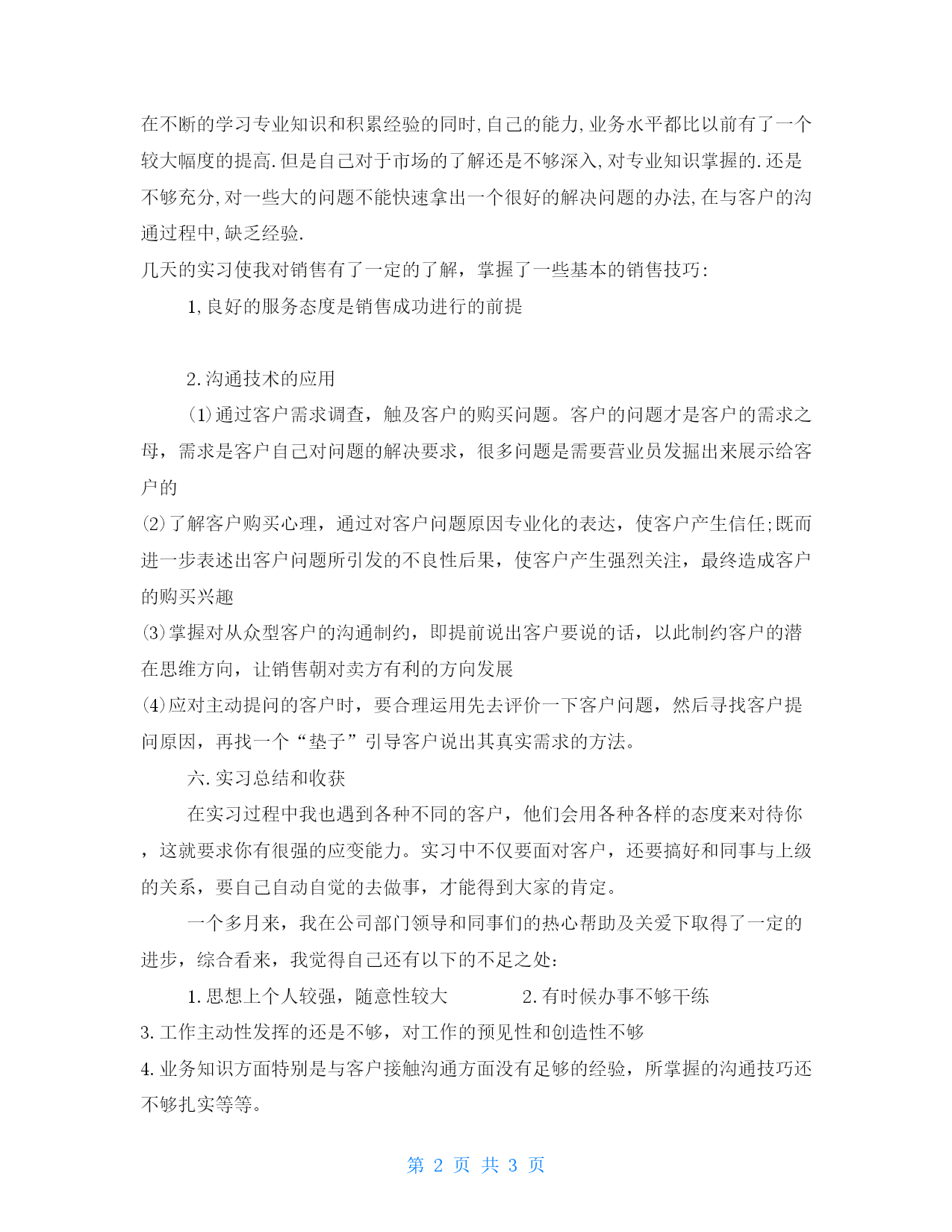 在不断的学习专业知识和积累经验的同时,自己的能力,业务水平都比以前有了一个较大幅度的提高.但是自己对于市场的了解还是不够深入,对专业知识掌握的.还是不够充分,对一些大的问题不能快速拿出一个很好的解决问题的办法,在与客户的沟通过程中,缺乏经验.

几天的实习使我对销售有了一定的了解，掌握了一些基本的销售技巧：

1,良好的服务态度是销售成功进行的前提

2.沟通技术的应用

(1)通过客户需求调查，触及客户的购买问题。客户的问题才是客户的需求之母，需求是客户自己对问题的解决要求，很多问题是需要营业员发掘出来展示给客户的

(2)了解客户购买心理，通过对客户问题原因专业化的表达，使客户产生信任;既而进一步表述出客户问题所引发的不良性后果，使客户产生强烈关注，最终造成客户的购买兴趣

(3)掌握对从众型客户的沟通制约，即提前说出客户要说的话，以此制约客户的潜在思维方向，让销售朝对卖方有利的方向发展

(4)应对主动提问的客户时，要合理运用先去评价一下客户问题，然后寻找客户提问原因，再找一个“垫子”引导客户说出其真实需求的方法。

六.实习总结和收获

在实习过程中我也遇到各种不同的客户，他们会用各种各样的态度来对待你，这就要求你有很强的应变能力。实习中不仅要面对客户，还要搞好和同事与上级的关系，要自己自动自觉的去做事，才能得到大家的肯定。

一个多月来，我在公司部门领导和同事们的热心帮助及关爱下取得了一定的进步，综合看来，我觉得自己还有以下的不足之处：

1.思想上个人较强，随意性较大　　2.有时候办事不够干练

3.工作主动性发挥的还是不够，对工作的预见性和创造性不够

4.业务知识方面特别是与客户接触沟通方面没有足够的经验，所掌握的沟通技巧还不够扎实等等。

第 2 页 共 3 页